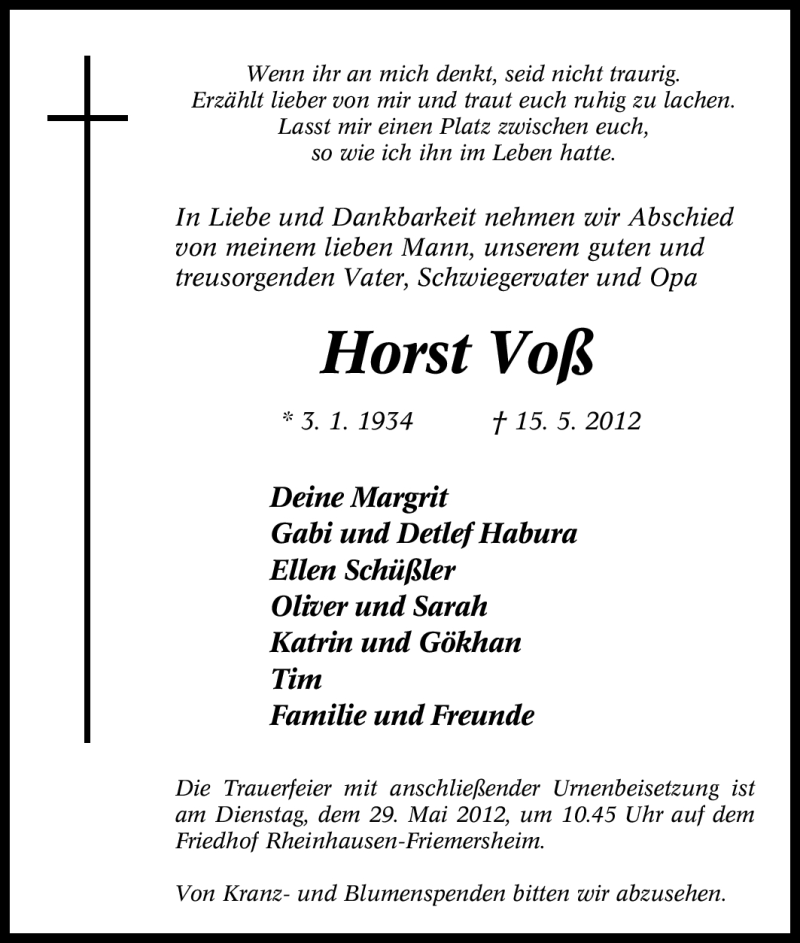 Wenn ihr an mich denkt, seid nicht traurig.
Erzählt lieber von mir und traut euch ruhig zu lachen.
Lasst mir einen Platz zwischen euch,
so wie ich ihn im Leben hatte.

In Liebe und Dankbarkeit nehmen wir Abschied von meinem lieben Mann, unserem guten und treusorgenden Vater, Schwiegervater und Opa

Horst Voß

* 3. 1. 1934 † 15. 5. 2012

Deine Margrit
Gabi und Detlef Habura
Ellen Schüßler
Oliver und Sarah
Katrin und Gökhan
Tim
Familie und Freunde

Die Trauerfeier mit anschließender Urnenbeisetzung ist am Dienstag, dem 29. Mai 2012, um 10.45 Uhr auf dem Friedhof Rheinhausen-Friemersheim.

Von Kranz- und Blumenspenden bitten wir abzusehen.